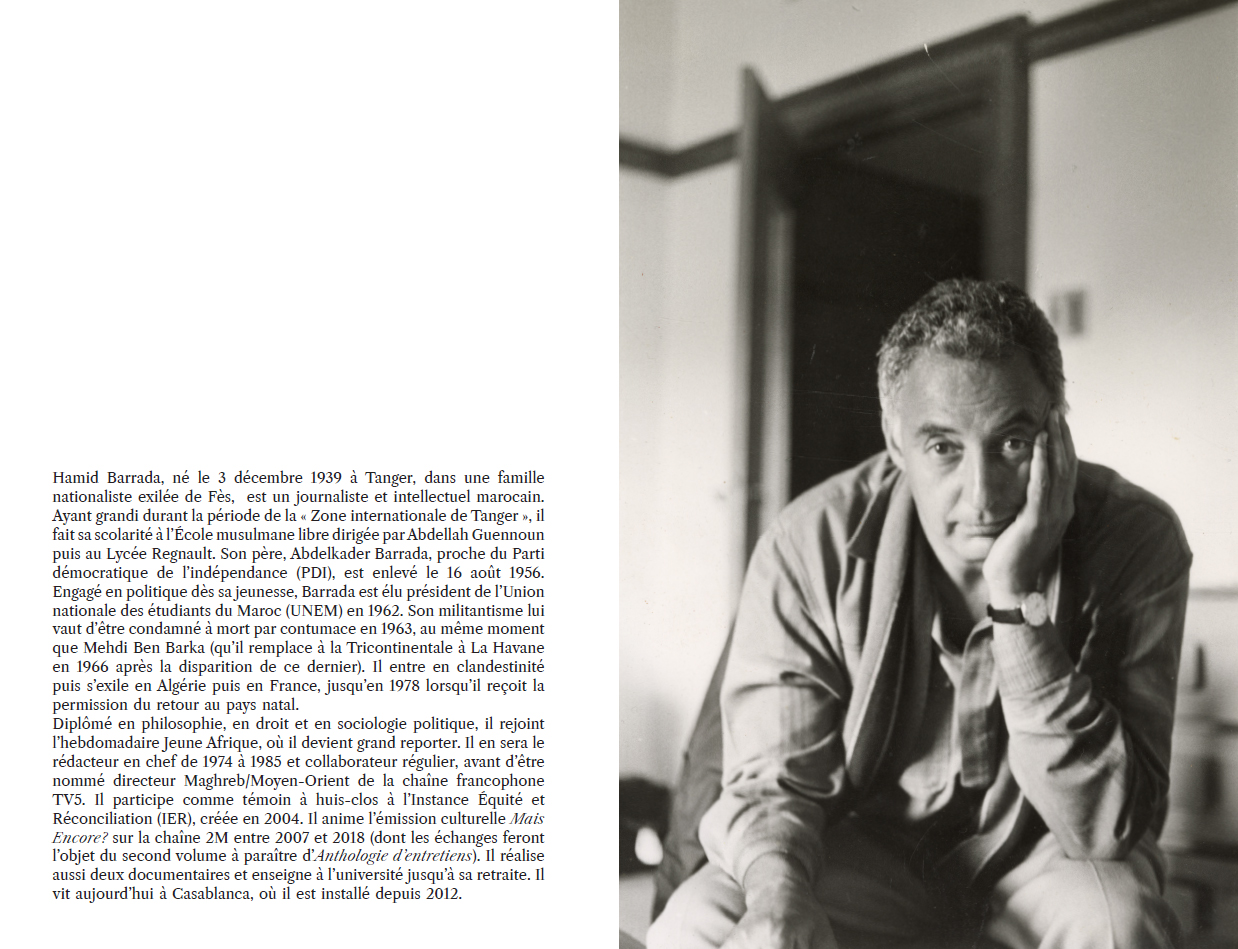 Hamid Barrada, né le 3 décembre 1939 à Tanger, dans une famille nationaliste exilée de Fès, est un journaliste et intellectuel marocain. Ayant grandi durant la période de la « Zone internationale de Tanger », il fait sa scolarité à l'École musulmane libre dirigée par Abdellah Guennoun puis au Lycée Regnault. Son père, Abdelkader Barrada, proche du Parti démocratique de l'indépendance (PDI), est enlevé le 16 août 1956. Engagé en politique dès sa jeunesse, Barrada est élu président de l'Union nationale des étudiants du Maroc (UNEM) en 1962. Son militantisme lui vaut d'être condamné à mort par contumace en 1963, au même moment que Mehdi Ben Barka (qu'il remplace à la Tricontinentale à La Havane en 1966 après la disparition de ce dernier). Il entre en clandestinité puis s'exile en Algérie puis en France, jusqu'en 1978 lorsqu'il reçoit la permission du retour au pays natal.

Diplômé en philosophie, en droit et en sociologie politique, il rejoint l'hebdomadaire Jeune Afrique, où il devient grand reporter. Il en sera le rédacteur en chef de 1974 à 1985 et collaborateur régulier, avant d'être nommé directeur Maghreb/Moyen-Orient de la chaîne francophone TV5. Il participe comme témoin à huis-clos à l'Instance Équité et Réconciliation (IER), créée en 2004. Il anime l'émission culturelle Mais Encore? sur la chaîne 2M entre 2007 et 2018 (dont les échanges feront l'objet du second volume à paraître d'Anthologie d'entretiens). Il réalise aussi deux documentaires et enseigne à l'université jusqu'à sa retraite. Il vit aujourd'hui à Casablanca, où il est installé depuis 2012.